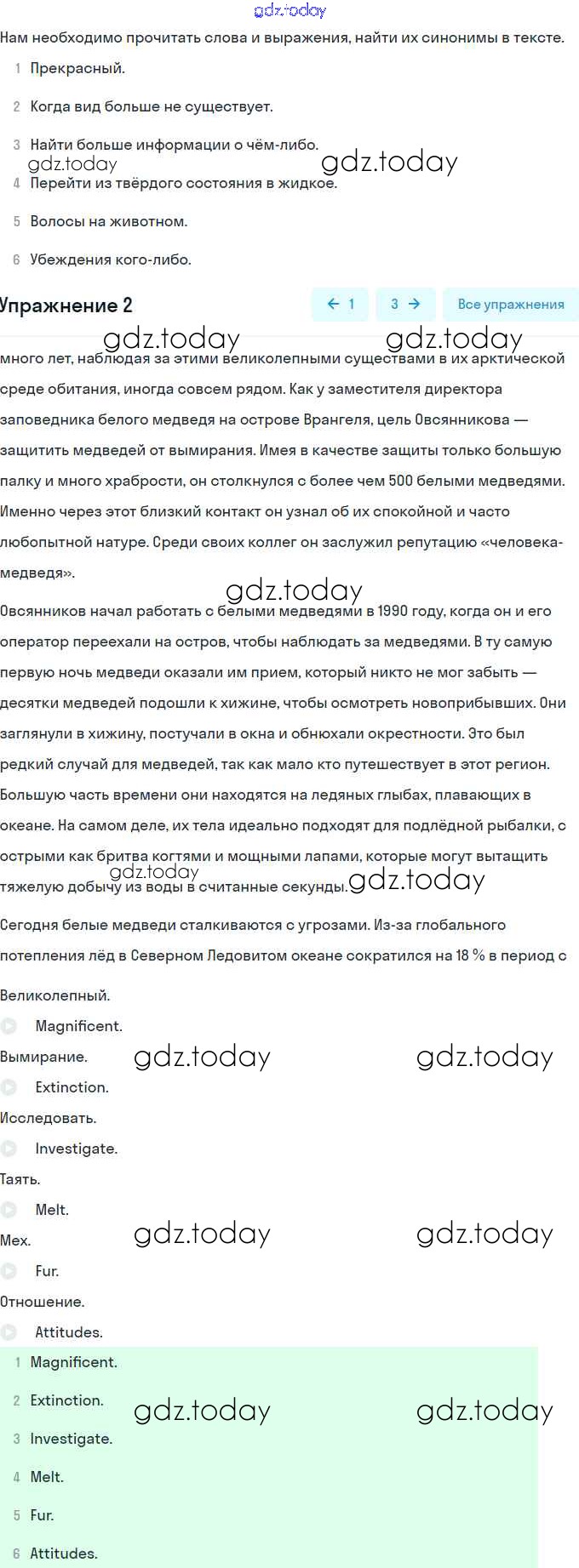 gdz.today

Нам необходимо прочитать слова и выражения, найти их синонимы в тексте.

1 Прекрасный.

2 Когда вид больше не существует.

3 Найти больше информации о чём-либо.

gdz.today gdz.today

4 Перейти из твёрдого состояния в жидкое.

5 Волосы на животном.

6 Убеждения кого-либо.

Упражнение 2

← 1 3 → Все упражнения

gdz.today gdz.today

много лет, наблюдая за этими великолепными существами в их арктической среде обитания, иногда совсем рядом. Как у заместителя директора заповедника белого медведя на острове Врангеля, цель Овсянникова — защитить медведей от вымирания. Имея в качестве защиты только большую палку и много храбрости, он столкнулся с более чем 500 белыми медведями. Именно через этот близкий контакт он узнал об их спокойной и часто любопытной натуре. Среди своих коллег он заслужил репутацию «человека-медведя».

gdz.today

Овсянников начал работать с белыми медведями в 1990 году, когда он и его оператор переехали на остров, чтобы наблюдать за медведями. В ту самую первую ночь медведи оказали им прием, который никто не мог забыть — десятки медведей подошли к хижине, чтобы осмотреть новоприбывших. Они заглянули в хижину, постучали в окна и обнюхали окрестности. Это был редкий случай для медведей, так как мало кто путешествует в этот регион. Большую часть времени они находятся на ледяных глыбах, плавающих в океане. На самом деле, их тела идеально подходят для подлёдной рыбалки, с острыми как бритва когтями и мощными лапами, которые могут вытащить тяжелую добычу из воды в считанные секунды.

gdz.today gdz.today

Сегодня белые медведи сталкиваются с угрозами. Из-за глобального потепления лёд в Северном Ледовитом океане сократился на 18 % в период с

Великолепный.

Magnificent.

Вымирание.

gdz.today gdz.today

Extinction.

Исследовать.

Investigate.

Таять.

Melt.

Мех.

gdz.today gdz.today

Fur.

Отношение.

Attitudes.

1 Magnificent.

2 Extinction.

gdz.today gdz.today

3 Investigate.

4 Melt.

5 Fur.

6 Attitudes.